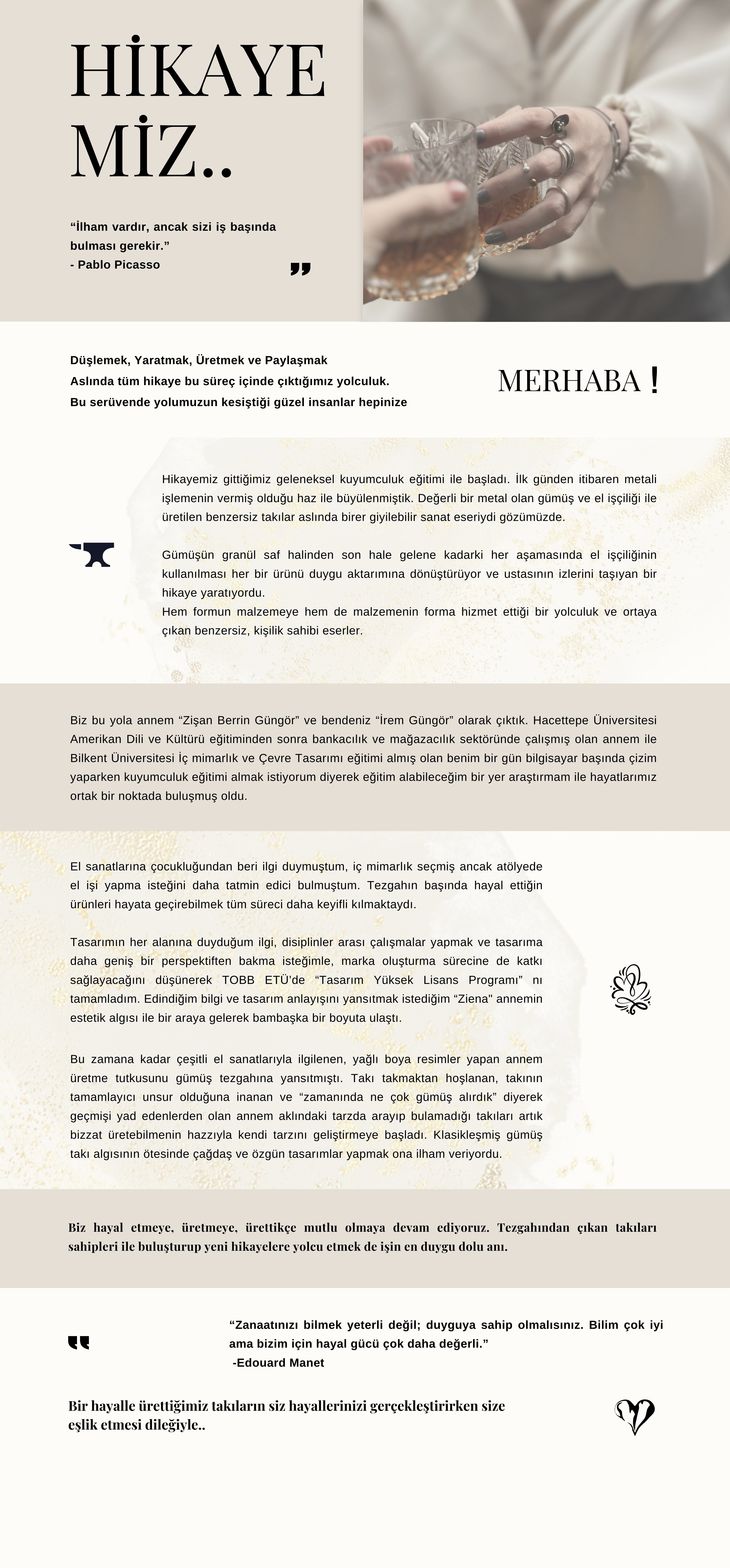 HİKAYE MİZ..

“İlham vardır, ancak sizi iş başında bulması gerekir.”
- Pablo Picasso

Düşlemek, Yaratmak, Üretmek ve Paylaşmak
Aslında tüm hikaye bu süreç içinde çıktığımız yolculuk.
Bu serüvende yolumuzun kesiştiği güzel insanlar hepinize

MERHABA !

Hikayemiz gittiğimiz geleneksel kuyumculuk eğitimi ile başladı. İlk günden itibaren metali işlemenin vermiş olduğu haz ile büyülenmiştik. Değerli bir metal olan gümüş ve el işçiliği ile üretilen benzersiz takılar aslında birer giyilebilir sanat eseriydi gözümüzde.

Gümüşün granül saf halinden son hale gelene kadarki her aşamasında el işçiliğinin kullanılması her bir ürünü duygu aktarımına dönüştürüyor ve ustasının izlerini taşıyan bir hikaye yaratıyordu.
Hem formun malzemeye hem de malzemenin forma hizmet ettiği bir yolculuk ve ortaya çıkan benzersiz, kişilik sahibi eserler.

Biz bu yola annem “Zişan Berrin Güngör” ve bendeniz “İrem Güngör” olarak çıktık. Hacettepe Üniversitesi Amerikan Dili ve Kültürü eğitiminden sonra bankacılık ve mağazacılık sektöründe çalışmış olan annem ile Bilkent Üniversitesi İç mimarlık ve Çevre Tasarımı eğitimi almış olan benim bir gün bilgisayar başında çizim yaparken kuyumculuk eğitimi almak istiyorum diyerek eğitim alabileceğim bir yer araştırmam ile hayatlarımız ortak bir noktada buluşmuş oldu.

El sanatlarına çocukluğundan beri ilgi duymuştum, iç mimarlık seçmiş ancak atölyede el işi yapma isteğini daha tatmin edici bulmuştum. Tezgahın başında hayal ettiğin ürünleri hayata geçirebilmek tüm süreci daha keyifli kılmaktaydı.

Tasarımın her alanına duyduğum ilgi, disiplinler arası çalışmalar yapmak ve tasarıma daha geniş bir perspektiften bakma isteğimle, marka oluşturma sürecine de katkı sağlayacağını düşünerek TOBB ETÜ’de “Tasarım Yüksek Lisans Programı” nı tamamladım. Edindiğim bilgi ve tasarım anlayışını yansıtmak istediğim “Ziena" annemin estetik algısı ile bir araya gelerek bambaşka bir boyuta ulaştı.

Bu zamana kadar çeşitli el sanatlarıyla ilgilenen, yağlı boya resimler yapan annem üretme tutkusunu gümüş tezgahına yansıtmıştı. Takı takmaktan hoşlanan, takının tamamlayıcı unsur olduğuna inanan ve “zamanında ne çok gümüş alırdık” diyerek geçmişi yad edenlerden olan annem aklındaki tarzda arayıp bulamadığı takıları artık bizzat üretebilmenin hazzıyla kendi tarzını geliştirmeye başladı. Klasikleşmiş gümüş takı algısının ötesinde çağdaş ve özgün tasarımlar yapmak ona ilham veriyordu.

Biz hayal etmeye, üretmeye, ürettikçe mutlu olmaya devam ediyoruz. Tezgahından çıkan takıları sahipleri ile buluşturup yeni hikayelere yolcu etmek de işin en duygu dolu anı.

“Zanaatınızı bilmek yeterli değil; duyguya sahip olmalısınız. Bilim çok iyi ama bizim için hayal gücü çok daha değerli.”
-Edouard Manet

Bir hayalle ürettiğimiz takıların siz hayallerinizi gerçekleştirirken size eşlik etmesi dileğiyle..